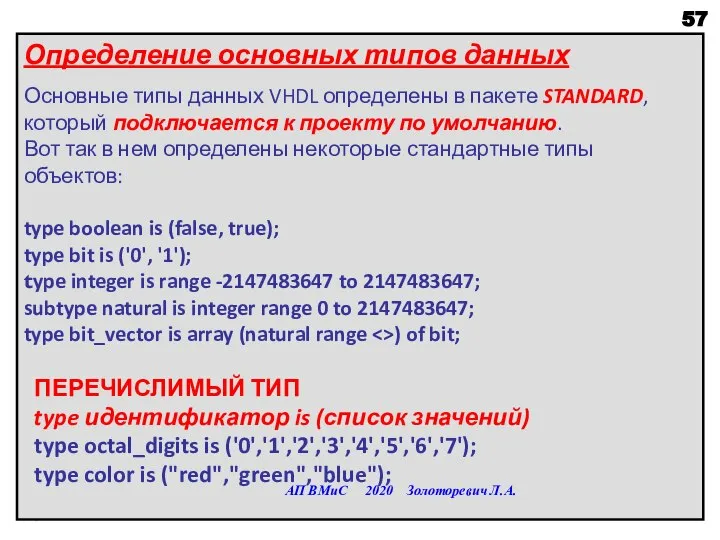 57

Определение основных типов данных

Основные типы данных VHDL определены в пакете STANDARD, который подключается к проекту по умолчанию.
Вот так в нем определены некоторые стандартные типы объектов:

type boolean is (false, true);
type bit is ('0', '1');
type integer is range -2147483647 to 2147483647;
subtype natural is integer range 0 to 2147483647;
type bit_vector is array (natural range <>) of bit;

ПЕРЕЧИСЛИМЫЙ ТИП
type идентификатор is (список значений)
type octal_digits is ('0','1','2','3','4','5','6','7');
type color is ("red","green","blue");

АП ВМиС 2020 Золоторевич Л.А.